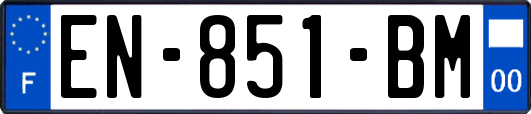 F
EN-851-BM
00